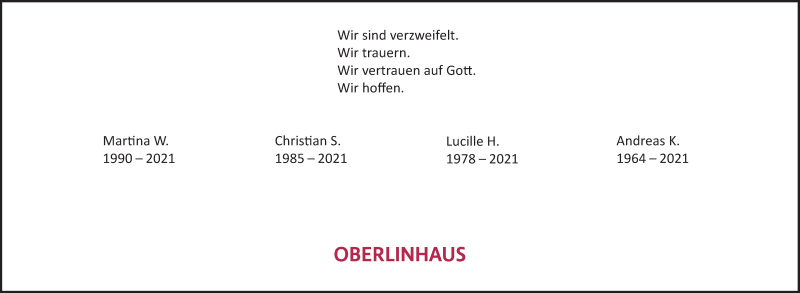 Wir sind verzweifelt.
Wir trauern.
Wir vertrauen auf Gott.
Wir hoffen.

Martina W.
1990 – 2021

Christian S.
1985 – 2021

Lucille H.
1978 – 2021

Andreas K.
1964 – 2021

OBERLINHAUS